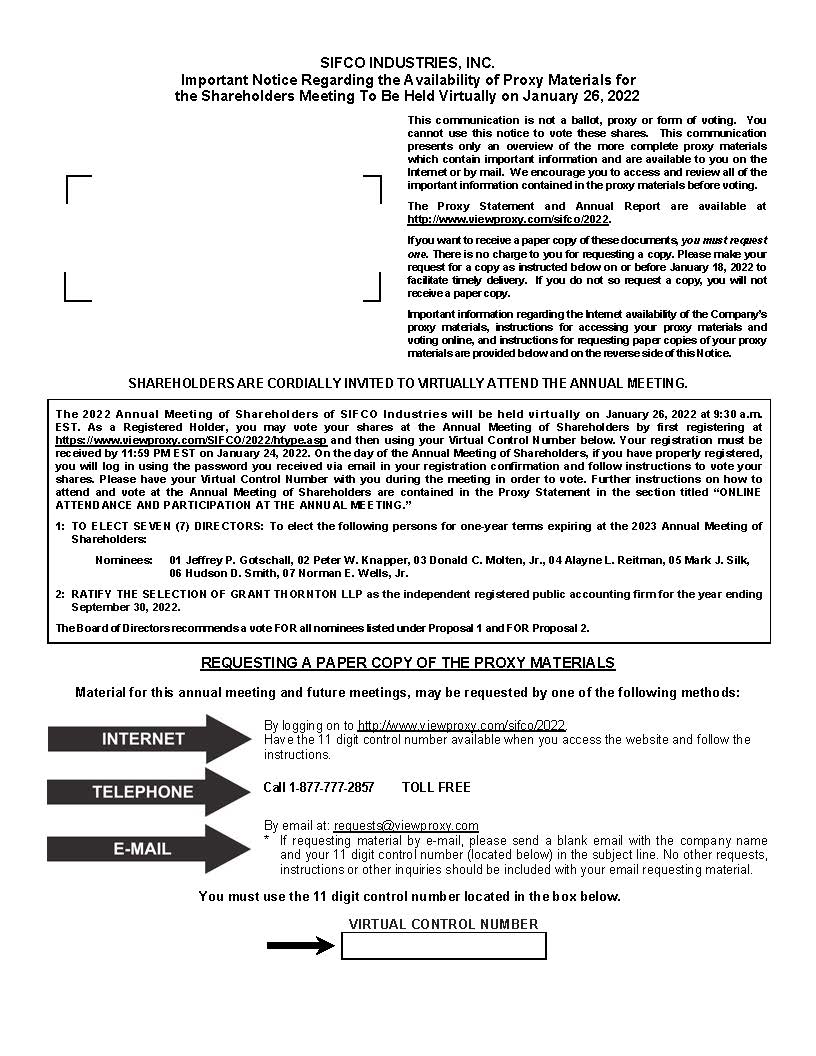 SIFCO INDUSTRIES, INC.
Important Notice Regarding the Availability of Proxy Materials for the Shareholders Meeting To Be Held Virtually on January 26, 2022

This communication is not a ballot, proxy or form of voting. You cannot use this notice to vote these shares. This communication presents only an overview of the more complete proxy materials which contain important information and are available to you on the Internet or by mail. We encourage you to access and review all of the important information contained in the proxy materials before voting.

The Proxy Statement and Annual Report are available at http://www.viewproxy.com/sifco/2022.

If you want to receive a paper copy of these documents, you must request one. There is no charge to you for requesting a copy. Please make your request for a copy as instructed below on or before January 18, 2022 to facilitate timely delivery. If you do not so request a copy, you will not receive a paper copy.

Important information regarding the Internet availability of the Company's proxy materials, instructions for accessing your proxy materials and voting online, and instructions for requesting paper copies of your proxy materials are provided below and on the reverse side of this Notice.

SHAREHOLDERS ARE CORDIALLY INVITED TO VIRTUALLY ATTEND THE ANNUAL MEETING.

The 2022 Annual Meeting of Shareholders of SIFCO Industries will be held virtually on January 26, 2022 at 9:30 a.m. EST. As a Registered Holder, you may vote your shares at the Annual Meeting of Shareholders by first registering at https://www.viewproxy.com/SIFCO/2022/htype.asp and then using your Virtual Control Number below. Your registration must be received by 11:59 PM EST on January 24, 2022. On the day of the Annual Meeting of Shareholders, if you have properly registered, you will log in using the password you received via email in your registration confirmation and follow instructions to vote your shares. Please have your Virtual Control Number with you during the meeting in order to vote. Further instructions on how to attend and vote at the Annual Meeting of Shareholders are contained in the Proxy Statement in the section titled "ONLINE ATTENDANCE AND PARTICIPATION AT THE ANNUAL MEETING."

1: TO ELECT SEVEN (7) DIRECTORS: To elect the following persons for one-year terms expiring at the 2023 Annual Meeting of Shareholders:

Nominees: 01 Jeffrey P. Gotschall, 02 Peter W. Knapper, 03 Donald C. Molten, Jr., 04 Alayne L. Reitman, 05 Mark J. Silk, 06 Hudson D. Smith, 07 Norman E. Wells, Jr.

2: RATIFY THE SELECTION OF GRANT THORNTON LLP as the independent registered public accounting firm for the year ending September 30, 2022.

The Board of Directors recommends a vote FOR all nominees listed under Proposal 1 and FOR Proposal 2.

REQUESTING A PAPER COPY OF THE PROXY MATERIALS

Material for this annual meeting and future meetings, may be requested by one of the following methods:

INTERNET
By logging on to http://www.viewproxy.com/sifco/2022
Have the 11 digit control number available when you access the website and follow the instructions.

TELEPHONE
Call 1-877-777-2857 TOLL FREE

E-MAIL
By email at: requests@viewproxy.com
* If requesting material by e-mail, please send a blank email with the company name and your 11 digit control number (located below) in the subject line. No other requests, instructions or other inquiries should be included with your email requesting material.

You must use the 11 digit control number located in the box below.

VIRTUAL CONTROL NUMBER